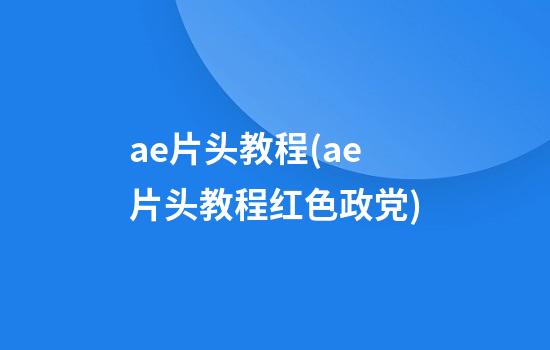 ae片头教程(ae片头教程红色政党)